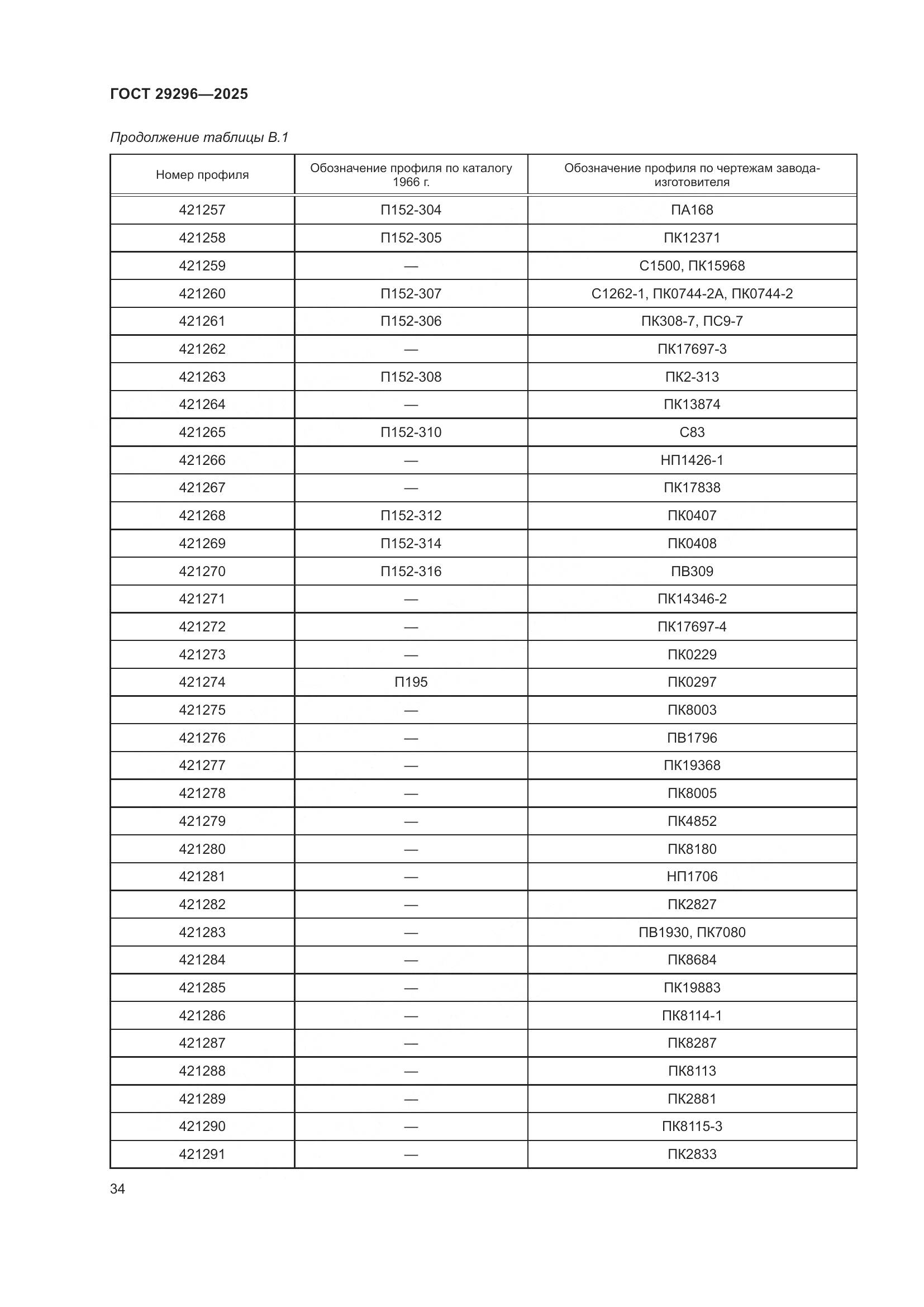 ГОСТ 29296—2025

Продолжение таблицы В.1

| Номер профиля | Обозначение профиля по каталогу 1966 г. | Обозначение профиля по чертежам завода-изготовителя |
|---|---|---|
| 421257 | П152-304 | ПА168 |
| 421258 | П152-305 | ПК12371 |
| 421259 | — | С1500, ПК15968 |
| 421260 | П152-307 | С1262-1, ПК0744-2А, ПК0744-2 |
| 421261 | П152-306 | ПК308-7, ПС9-7 |
| 421262 | — | ПК17697-3 |
| 421263 | П152-308 | ПК2-313 |
| 421264 | — | ПК13874 |
| 421265 | П152-310 | С83 |
| 421266 | — | НП1426-1 |
| 421267 | — | ПК17838 |
| 421268 | П152-312 | ПК0407 |
| 421269 | П152-314 | ПК0408 |
| 421270 | П152-316 | ПВ309 |
| 421271 | — | ПК14346-2 |
| 421272 | — | ПК17697-4 |
| 421273 | — | ПК0229 |
| 421274 | П195 | ПК0297 |
| 421275 | — | ПК8003 |
| 421276 | — | ПВ1796 |
| 421277 | — | ПК19368 |
| 421278 | — | ПК8005 |
| 421279 | — | ПК4852 |
| 421280 | — | ПК8180 |
| 421281 | — | НП1706 |
| 421282 | — | ПК2827 |
| 421283 | — | ПВ1930, ПК7080 |
| 421284 | — | ПК8684 |
| 421285 | — | ПК19883 |
| 421286 | — | ПК8114-1 |
| 421287 | — | ПК8287 |
| 421288 | — | ПК8113 |
| 421289 | — | ПК2881 |
| 421290 | — | ПК8115-3 |
| 421291 | — | ПК2833 |

34